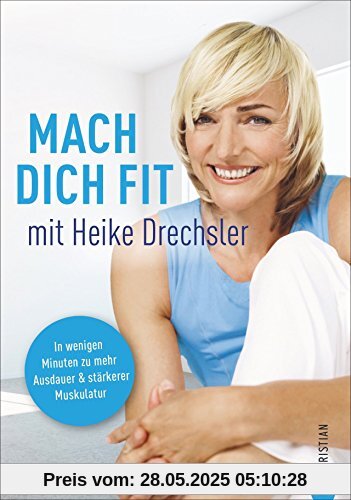 MACH DICH FIT

mit Heike Drechsler

In wenigen Minuten zu mehr Ausdauer & stärkerer Muskulatur

RISTIAN

Preis vom: 28.05.2025 05:10:28